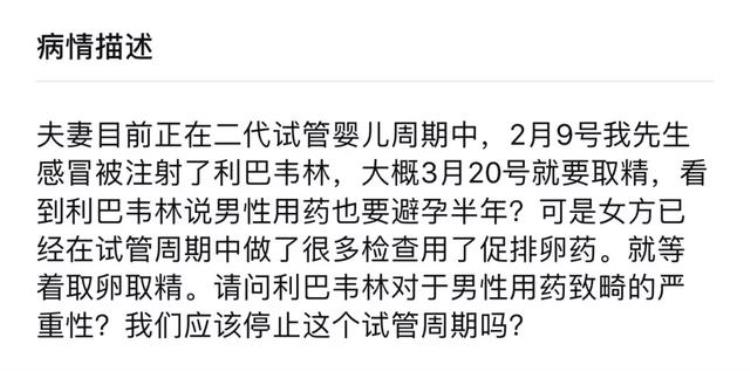 病情描述

夫妻目前正在二代试管婴儿周期中，2月9号我先生感冒被注射了利巴韦林，大概3月20号就要取精，看到利巴韦林说男性用药也要避孕半年？可是女方已经在试管周期中做了很多检查用了促排卵药。就等着取卵取精。请问利巴韦林对于男性用药致畸的严重性？我们应该停止这个试管周期吗？